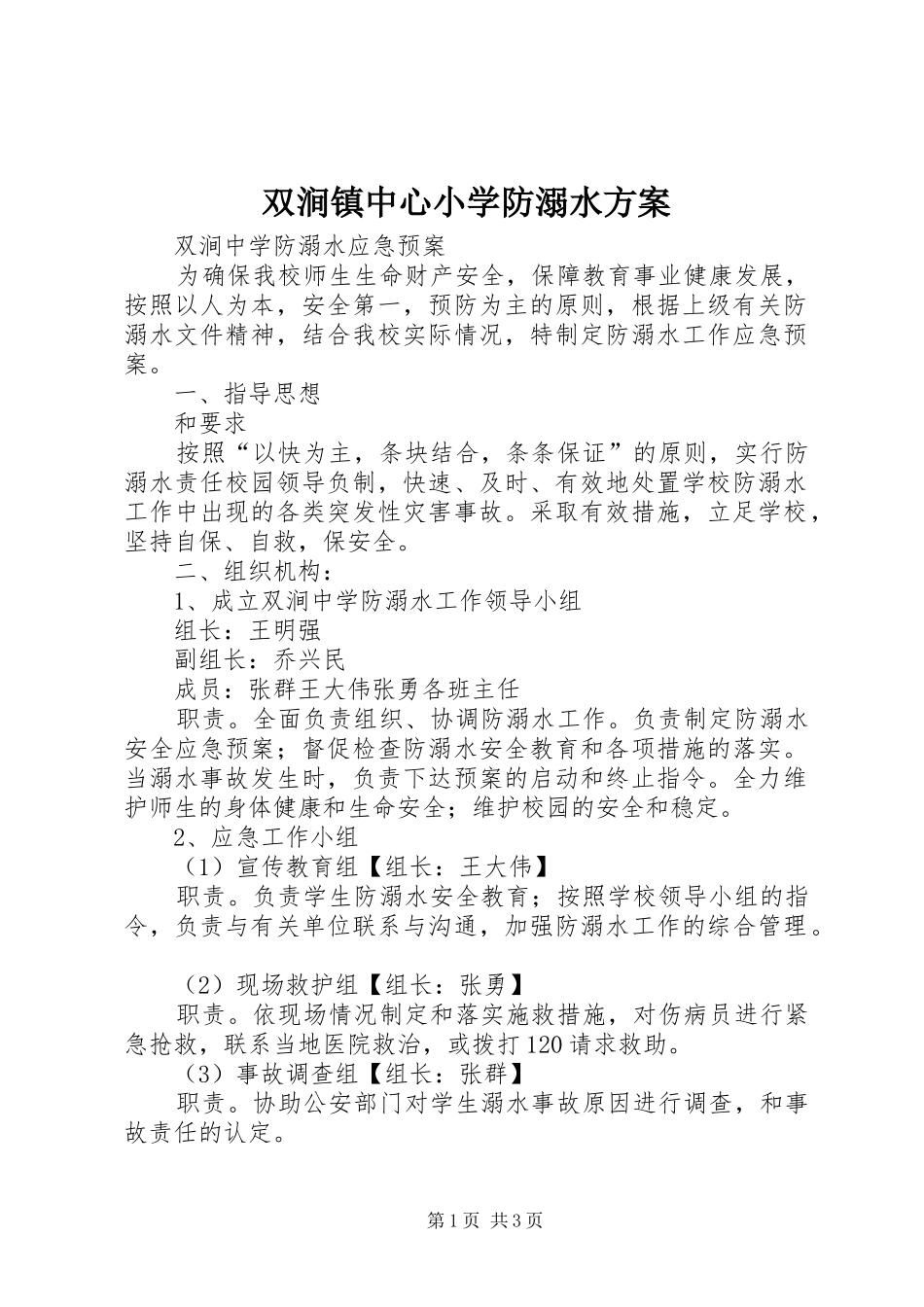 双涧镇中心小学防溺水方案

双涧中学防溺水应急预案

为确保我校师生生命财产安全，保障教育事业健康发展，按照以人为本，安全第一，预防为主的原则，根据上级有关防溺水文件精神，结合我校实际情况，特制定防溺水工作应急预案。

一、指导思想

和要求

按照“以快为主，条块结合，条条保证”的原则，实行防溺水责任校园领导负制，快速、及时、有效地处置学校防溺水工作中出现的各类突发性灾害事故。采取有效措施，立足学校，坚持自保、自救，保安全。

二、组织机构：

1、成立双涧中学防溺水工作领导小组

组长：王明强

副组长：乔兴民

成员：张群王大伟张勇各班主任

职责。全面负责组织、协调防溺水工作。负责制定防溺水安全应急预案；督促检查防溺水安全教育和各项措施的落实。当溺水事故发生时，负责下达预案的启动和终止指令。全力维护师生的身体健康和生命安全；维护校园的安全和稳定。

2、应急工作小组

（1）宣传教育组【组长：王大伟】

职责。负责学生防溺水安全教育；按照学校领导小组的指令，负责与有关单位联系与沟通，加强防溺水工作的综合管理。

（2）现场救护组【组长：张勇】

职责。依现场情况制定和落实施救措施，对伤病员进行紧急抢救，联系当地医院救治，或拨打120请求救助。

（3）事故调查组【组长：张群】

职责。协助公安部门对学生溺水事故原因进行调查，和事故责任的认定。

第1页 共3页